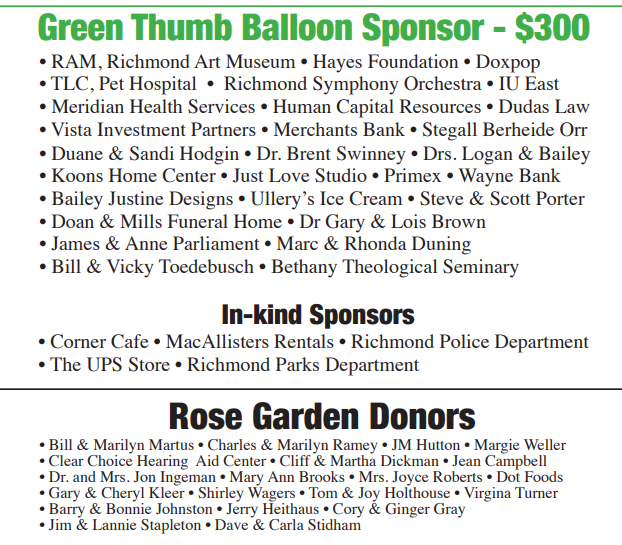 Green Thumb Balloon Sponsor - $300

• RAM, Richmond Art Museum • Hayes Foundation • Doxpop
• TLC, Pet Hospital • Richmond Symphony Orchestra • IU East
• Meridian Health Services • Human Capital Resources • Dudas Law
• Vista Investment Partners • Merchants Bank • Stegall Berheide Orr
• Duane & Sandi Hodgin • Dr. Brent Swinney • Drs. Logan & Bailey
• Koons Home Center • Just Love Studio • Primex • Wayne Bank
• Bailey Justine Designs • Ullery's Ice Cream • Steve & Scott Porter
• Doan & Mills Funeral Home • Dr Gary & Lois Brown
• James & Anne Parliament • Marc & Rhonda Duning
• Bill & Vicky Toedebusch • Bethany Theological Seminary

In-kind Sponsors

• Corner Cafe • MacAllisters Rentals • Richmond Police Department
• The UPS Store • Richmond Parks Department

Rose Garden Donors

• Bill & Marilyn Martus • Charles & Marilyn Ramey • JM Hutton • Margie Weller
• Clear Choice Hearing Aid Center • Cliff & Martha Dickman • Jean Campbell
• Dr. and Mrs. Jon Ingeman • Mary Ann Brooks • Mrs. Joyce Roberts • Dot Foods
• Gary & Cheryl Kleer • Shirley Wagers • Tom & Joy Holthouse • Virgina Turner
• Barry & Bonnie Johnston • Jerry Heithaus • Cory & Ginger Gray
• Jim & Lannie Stapleton • Dave & Carla Stidham